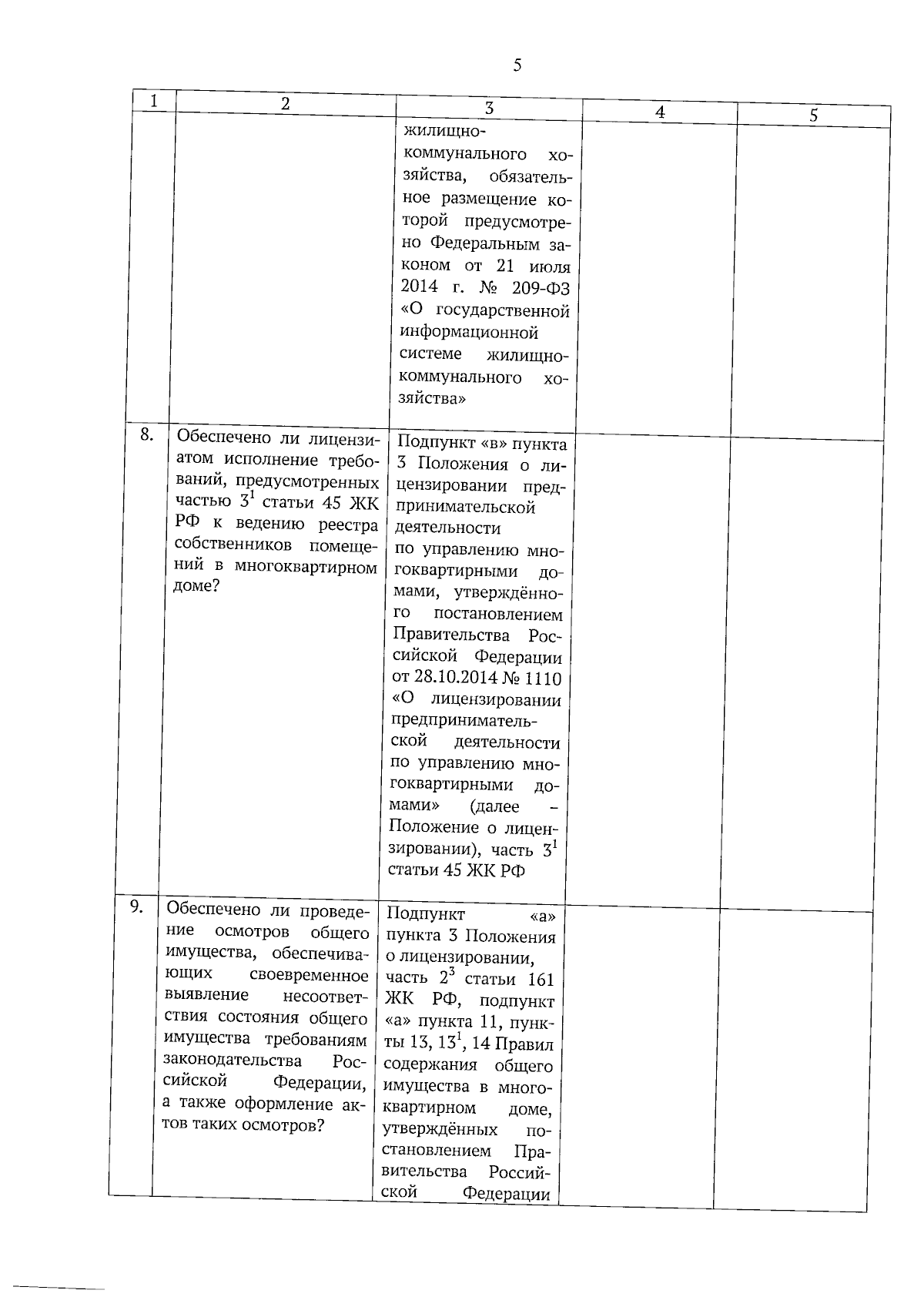 5

| 1 | 2 | 3 | 4 | 5 |
|---|---|---|---|---|
| | | жилищно-коммунального хозяйства, обязательное размещение которой предусмотрено Федеральным законом от 21 июля 2014 г. № 209-ФЗ «О государственной информационной системе жилищно-коммунального хозяйства» | | |
| 8. | Обеспечено ли лицензиатом исполнение требований, предусмотренных частью $3^1$ статьи 45 ЖК РФ к ведению реестра собственников помещений в многоквартирном доме? | Подпункт «в» пункта 3 Положения о лицензировании предпринимательской деятельности по управлению многоквартирными домами, утверждённого постановлением Правительства Российской Федерации от 28.10.2014 № 1110 «О лицензировании предпринимательской деятельности по управлению многоквартирными домами» (далее – Положение о лицензировании), часть $3^1$ статьи 45 ЖК РФ | | |
| 9. | Обеспечено ли проведение осмотров общего имущества, обеспечивающих своевременное выявление несоответствия состояния общего имущества требованиям законодательства Российской Федерации, а также оформление актов таких осмотров? | Подпункт «а» пункта 3 Положения о лицензировании, часть $2^3$ статьи 161 ЖК РФ, подпункт «а» пункта 11, пункты 13, $13^1$, 14 Правил содержания общего имущества в многоквартирном доме, утверждённых постановлением Правительства Российской Федерации | | |